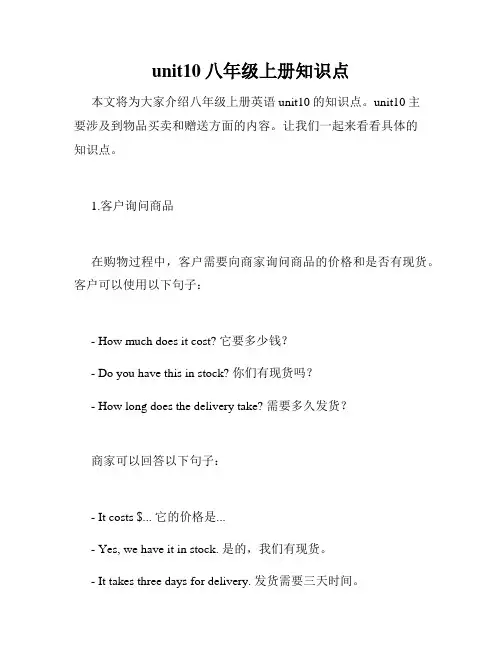 unit10 八年级上册知识点

本文将为大家介绍八年级上册英语 unit10 的知识点。unit10 主要涉及到物品买卖和赠送方面的内容。让我们一起来看看具体的知识点。

1.客户询问商品

在购物过程中，客户需要向商家询问商品的价格和是否有现货。客户可以使用以下句子：

- How much does it cost? 它要多少钱？

- Do you have this in stock? 你们有现货吗？

- How long does the delivery take? 需要多久发货？

商家可以回答以下句子：

- It costs $... 它的价格是...

- Yes, we have it in stock. 是的，我们有现货。

- It takes three days for delivery. 发货需要三天时间。